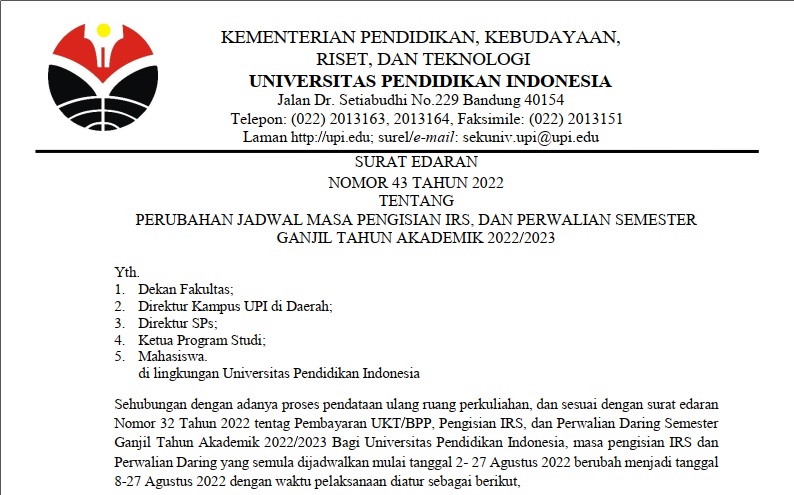 KEMENTERIAN PENDIDIKAN, KEBUDAYAAN, RISET, DAN TEKNOLOGI
UNIVERSITAS PENDIDIKAN INDONESIA
Jalan Dr. Setiabudhi No.229 Bandung 40154
Telepon: (022) 2013163, 2013164, Faksimile: (022) 2013151
Laman http://upi.edu; surel/e-mail: sekuniv.upi@upi.edu

SURAT EDARAN
NOMOR 43 TAHUN 2022
TENTANG
PERUBAHAN JADWAL MASA PENGISIAN IRS, DAN PERWALIAN SEMESTER GANJIL TAHUN AKADEMIK 2022/2023

Yth.
1. Dekan Fakultas;
2. Direktur Kampus UPI di Daerah;
3. Direktur SPs;
4. Ketua Program Studi;
5. Mahasiswa.
di lingkungan Universitas Pendidikan Indonesia

Sehubungan dengan adanya proses pendataan ulang ruang perkuliahan, dan sesuai dengan surat edaran Nomor 32 Tahun 2022 tentag Pembayaran UKT/BPP, Pengisian IRS, dan Perwalian Daring Semester Ganjil Tahun Akademik 2022/2023 Bagi Universitas Pendidikan Indonesia, masa pengisian IRS dan Perwalian Daring yang semula dijadwalkan mulai tanggal 2- 27 Agustus 2022 berubah menjadi tanggal 8-27 Agustus 2022 dengan waktu pelaksanaan diatur sebagai berikut,